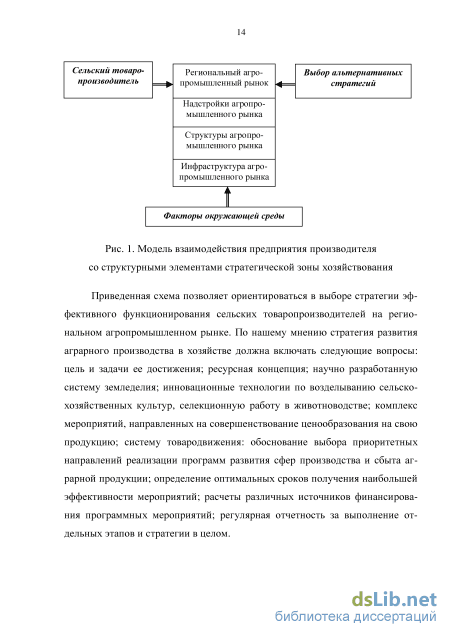 14

Сельский товаропроизводитель

Региональный агропромышленный рынок

Надстройки агропромышленного рынка

Структуры агропромышленного рынка

Инфраструктура агропромышленного рынка

Выбор альтернативных стратегий

Факторы окружающей среды

Рис. 1. Модель взаимодействия предприятия производителя со структурными элементами стратегической зоны хозяйствования

Приведенная схема позволяет ориентироваться в выборе стратегии эффективного функционирования сельских товаропроизводителей на региональном агропромышленном рынке. По нашему мнению стратегия развития аграрного производства в хозяйстве должна включать следующие вопросы: цель и задачи ее достижения; ресурсная концепция; научно разработанную систему земледелия; инновационные технологии по возделыванию сельскохозяйственных культур, селекционную работу в животноводстве; комплекс мероприятий, направленных на совершенствование ценообразования на свою продукцию; систему товародвижения: обоснование выбора приоритетных направлений реализации программ развития сфер производства и сбыта аграрной продукции; определение оптимальных сроков получения наибольшей эффективности мероприятий; расчеты различных источников финансирования программных мероприятий; регулярная отчетность за выполнение отдельных этапов и стратегии в целом.

dsLib.net
библиотека диссертаций